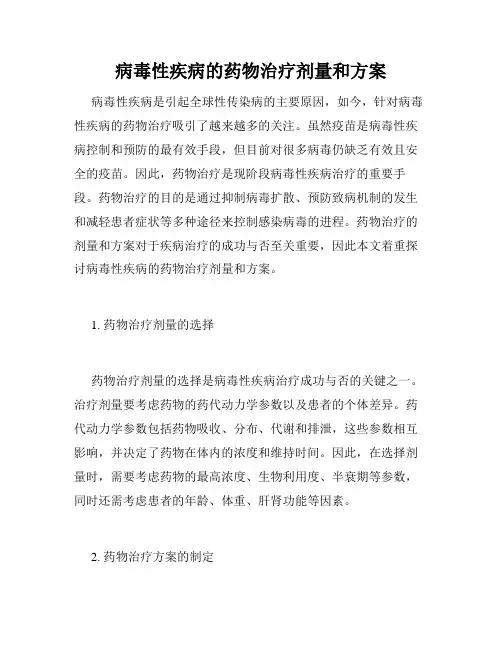 病毒性疾病的药物治疗剂量和方案

病毒性疾病是引起全球性传染病的主要原因，如今，针对病毒性疾病的药物治疗吸引了越来越多的关注。虽然疫苗是病毒性疾病控制和预防的最有效手段，但目前对很多病毒仍缺乏有效且安全的疫苗。因此，药物治疗是现阶段病毒性疾病治疗的重要手段。药物治疗的目的是通过抑制病毒扩散、预防致病机制的发生和减轻患者症状等多种途径来控制感染病毒的进程。药物治疗的剂量和方案对于疾病治疗的成功与否至关重要，因此本文着重探讨病毒性疾病的药物治疗剂量和方案。

1. 药物治疗剂量的选择

药物治疗剂量的选择是病毒性疾病治疗成功与否的关键之一。治疗剂量要考虑药物的药代动力学参数以及患者的个体差异。药代动力学参数包括药物吸收、分布、代谢和排泄，这些参数相互影响，并决定了药物在体内的浓度和维持时间。因此，在选择剂量时，需要考虑药物的最高浓度、生物利用度、半衰期等参数，同时还需考虑患者的年龄、体重、肝肾功能等因素。

2. 药物治疗方案的制定